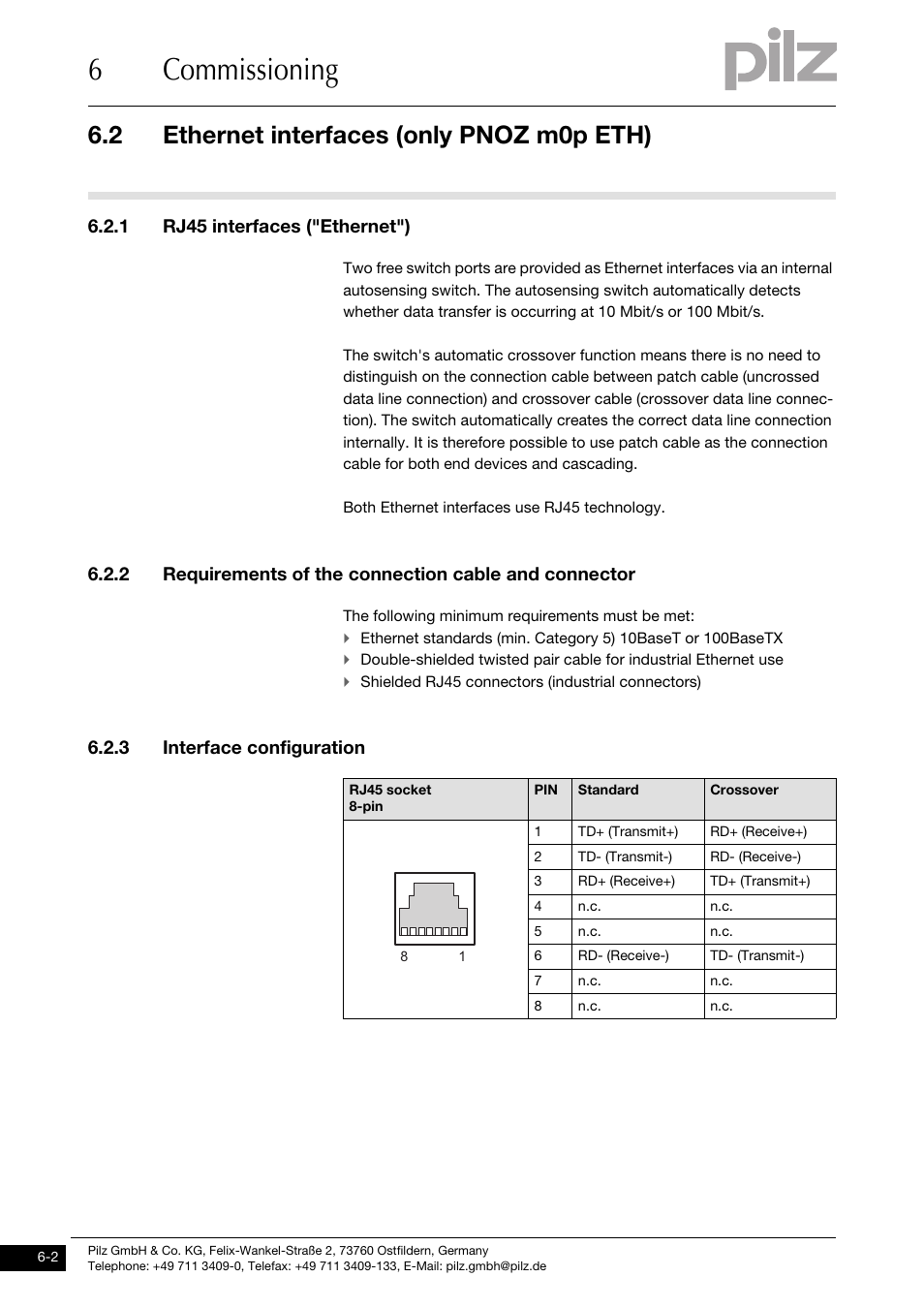 6 Commissioning

pilz

6.2 Ethernet interfaces (only PNOZ m0p ETH)

6.2.1 RJ45 interfaces ("Ethernet")

Two free switch ports are provided as Ethernet interfaces via an internal autosensing switch. The autosensing switch automatically detects whether data transfer is occurring at 10 Mbit/s or 100 Mbit/s.

The switch's automatic crossover function means there is no need to distinguish on the connection cable between patch cable (uncrossed data line connection) and crossover cable (crossover data line connection). The switch automatically creates the correct data line connection internally. It is therefore possible to use patch cable as the connection cable for both end devices and cascading.

Both Ethernet interfaces use RJ45 technology.

6.2.2 Requirements of the connection cable and connector

The following minimum requirements must be met:
Ethernet standards (min. Category 5) 10BaseT or 100BaseTX
Double-shielded twisted pair cable for industrial Ethernet use
Shielded RJ45 connectors (industrial connectors)

6.2.3 Interface configuration

| RJ45 socket 8-pin | PIN | Standard | Crossover |
|---|---|---|---|
| 8 1 | 1 | TD+ (Transmit+) | RD+ (Receive+) |
| | 2 | TD- (Transmit-) | RD- (Receive-) |
| | 3 | RD+ (Receive+) | TD+ (Transmit+) |
| | 4 | n.c. | n.c. |
| | 5 | n.c. | n.c. |
| | 6 | RD- (Receive-) | TD- (Transmit-) |
| | 7 | n.c. | n.c. |
| | 8 | n.c. | n.c. |

6-2

Pilz GmbH & Co. KG, Felix-Wankel-Straße 2, 73760 Ostfildern, Germany
Telephone: +49 711 3409-0, Telefax: +49 711 3409-133, E-Mail: pilz.gmbh@pilz.de